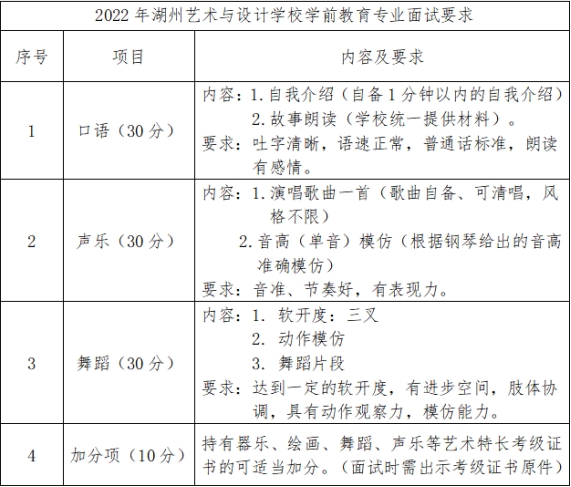 2022 年湖州艺术与设计学校学前教育专业面试要求

| 序号 | 项目 | 内容及要求 |
|---|---|---|
| 1 | 口语（30 分） | 内容：1. 自我介绍（自备 1 分钟以内的自我介绍） 2. 故事朗读（学校统一提供材料）。 要求：吐字清晰，语速正常，普通话标准，朗读有感情。 |
| 2 | 声乐（30 分） | 内容：1. 演唱歌曲一首（歌曲自备、可清唱，风格不限） 2. 音高（单音）模仿（根据钢琴给出的音高准确模仿） 要求：音准、节奏好，有表现力。 |
| 3 | 舞蹈（30 分） | 内容：1. 软开度：三叉 2. 动作模仿 3. 舞蹈片段 要求：达到一定的软开度，有进步空间，肢体协调，具有动作观察力，模仿能力。 |
| 4 | 加分项（10 分） | 持有器乐、绘画、舞蹈、声乐等艺术特长考级证书的可适当加分。（面试时需出示考级证书原件） |